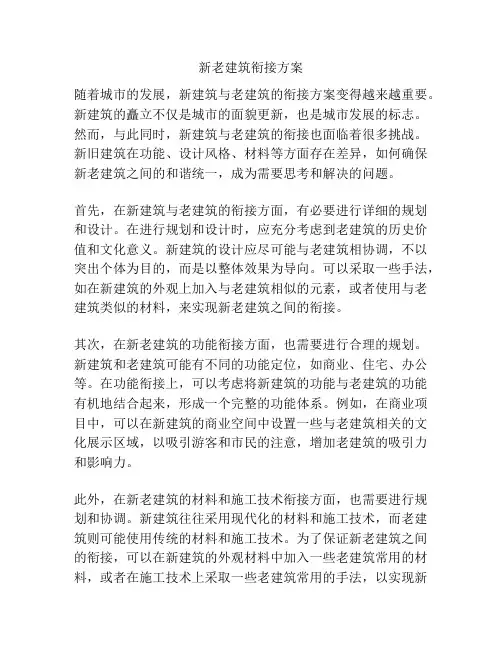 新老建筑衔接方案

随着城市的发展，新建筑与老建筑的衔接方案变得越来越重要。新建筑的矗立不仅是城市的面貌更新，也是城市发展的标志。然而，与此同时，新建筑与老建筑的衔接也面临着很多挑战。新旧建筑在功能、设计风格、材料等方面存在差异，如何确保新老建筑之间的和谐统一，成为需要思考和解决的问题。

首先，在新建筑与老建筑的衔接方面，有必要进行详细的规划和设计。在进行规划和设计时，应充分考虑到老建筑的历史价值和文化意义。新建筑的设计应尽可能与老建筑相协调，不以突出个体为目的，而是以整体效果为导向。可以采取一些手法，如在新建筑的外观上加入与老建筑相似的元素，或者使用与老建筑类似的材料，来实现新老建筑之间的衔接。

其次，在新老建筑的功能衔接方面，也需要进行合理的规划。新建筑和老建筑可能有不同的功能定位，如商业、住宅、办公等。在功能衔接上，可以考虑将新建筑的功能与老建筑的功能有机地结合起来，形成一个完整的功能体系。例如，在商业项目中，可以在新建筑的商业空间中设置一些与老建筑相关的文化展示区域，以吸引游客和市民的注意，增加老建筑的吸引力和影响力。

此外，在新老建筑的材料和施工技术衔接方面，也需要进行规划和协调。新建筑往往采用现代化的材料和施工技术，而老建筑则可能使用传统的材料和施工技术。为了保证新老建筑之间的衔接，可以在新建筑的外观材料中加入一些老建筑常用的材料，或者在施工技术上采取一些老建筑常用的手法，以实现新